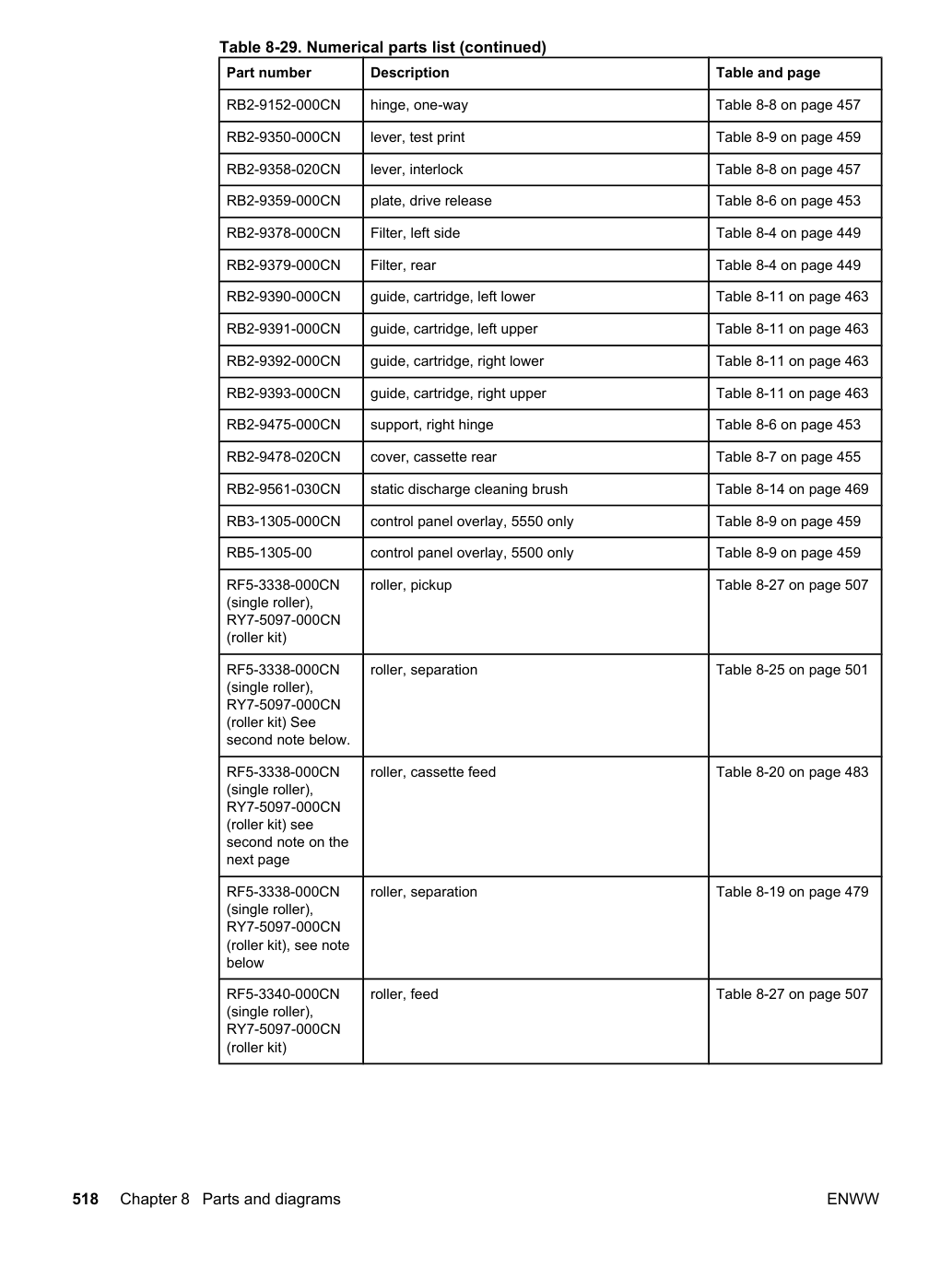 Table 8-29. Numerical parts list (continued)

| Part number | Description | Table and page |
|---|---|---|
| RB2-9152-000CN | hinge, one-way | Table 8-8 on page 457 |
| RB2-9350-000CN | lever, test print | Table 8-9 on page 459 |
| RB2-9358-020CN | lever, interlock | Table 8-8 on page 457 |
| RB2-9359-000CN | plate, drive release | Table 8-6 on page 453 |
| RB2-9378-000CN | Filter, left side | Table 8-4 on page 449 |
| RB2-9379-000CN | Filter, rear | Table 8-4 on page 449 |
| RB2-9390-000CN | guide, cartridge, left lower | Table 8-11 on page 463 |
| RB2-9391-000CN | guide, cartridge, left upper | Table 8-11 on page 463 |
| RB2-9392-000CN | guide, cartridge, right lower | Table 8-11 on page 463 |
| RB2-9393-000CN | guide, cartridge, right upper | Table 8-11 on page 463 |
| RB2-9475-000CN | support, right hinge | Table 8-6 on page 453 |
| RB2-9478-020CN | cover, cassette rear | Table 8-7 on page 455 |
| RB2-9561-030CN | static discharge cleaning brush | Table 8-14 on page 469 |
| RB3-1305-000CN | control panel overlay, 5550 only | Table 8-9 on page 459 |
| RB5-1305-00 | control panel overlay, 5500 only | Table 8-9 on page 459 |
| RF5-3338-000CN (single roller), RY7-5097-000CN (roller kit) | roller, pickup | Table 8-27 on page 507 |
| RF5-3338-000CN (single roller), RY7-5097-000CN (roller kit) See second note below. | roller, separation | Table 8-25 on page 501 |
| RF5-3338-000CN (single roller), RY7-5097-000CN (roller kit) see second note on the next page | roller, cassette feed | Table 8-20 on page 483 |
| RF5-3338-000CN (single roller), RY7-5097-000CN (roller kit), see note below | roller, separation | Table 8-19 on page 479 |
| RF5-3340-000CN (single roller), RY7-5097-000CN (roller kit) | roller, feed | Table 8-27 on page 507 |

518 Chapter 8 Parts and diagrams ENWW